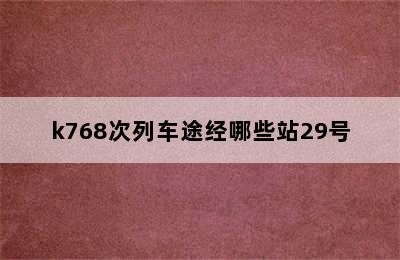 k768次列车途经哪些站29号